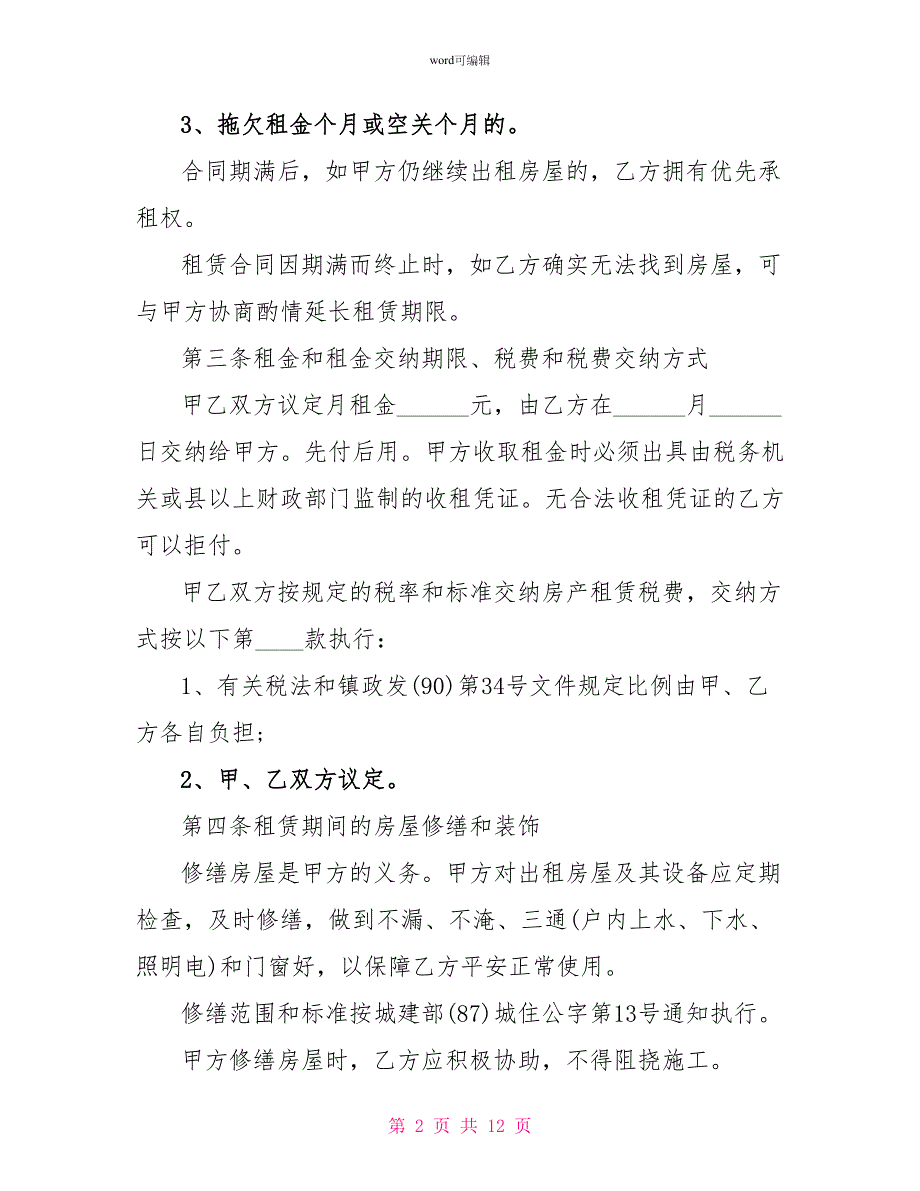 word可编辑

3、拖欠租金个月或空关个月的。

合同期满后，如甲方仍继续出租房屋的，乙方拥有优先承租权。

租赁合同因期满而终止时，如乙方确实无法找到房屋，可与甲方协商酌情延长租赁期限。

第三条租金和租金交纳期限、税费和税费交纳方式

甲乙双方议定月租金______元，由乙方在______月______日交纳给甲方。先付后用。甲方收取租金时必须出具由税务机关或县以上财政部门监制的收租凭证。无合法收租凭证的乙方可以拒付。

甲乙双方按规定的税率和标准交纳房产租赁税费，交纳方式按以下第____款执行：

1、有关税法和镇政发(90)第34号文件规定比例由甲、乙方各自负担；

2、甲、乙双方议定。

第四条租赁期间的房屋修缮和装饰

修缮房屋是甲方的义务。甲方对出租房屋及其设备应定期检查，及时修缮，做到不漏、不淹、三通(户内上水、下水、照明电)和门窗好，以保障乙方平安正常使用。

修缮范围和标准按城建部(87)城住公字第13号通知执行。

甲方修缮房屋时，乙方应积极协助，不得阻挠施工。

第 2 页 共 12 页